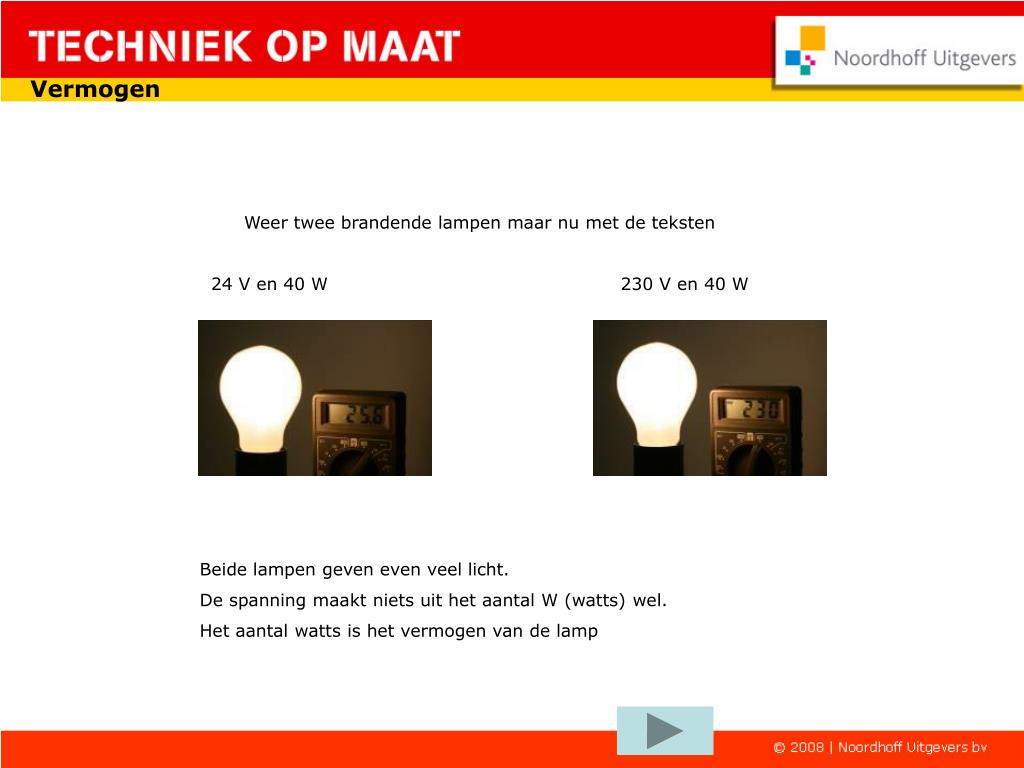 TECHNIEK OP MAAT

Noordhoff Uitgevers

Vermogen

Weer twee brandende lampen maar nu met de teksten

24 V en 40 W

230 V en 40 W

25.6

230

Beide lampen geven even veel licht.

De spanning maakt niets uit het aantal W (watts) wel.

Het aantal watts is het vermogen van de lamp

© 2008 | Noordhoff Uitgevers bv